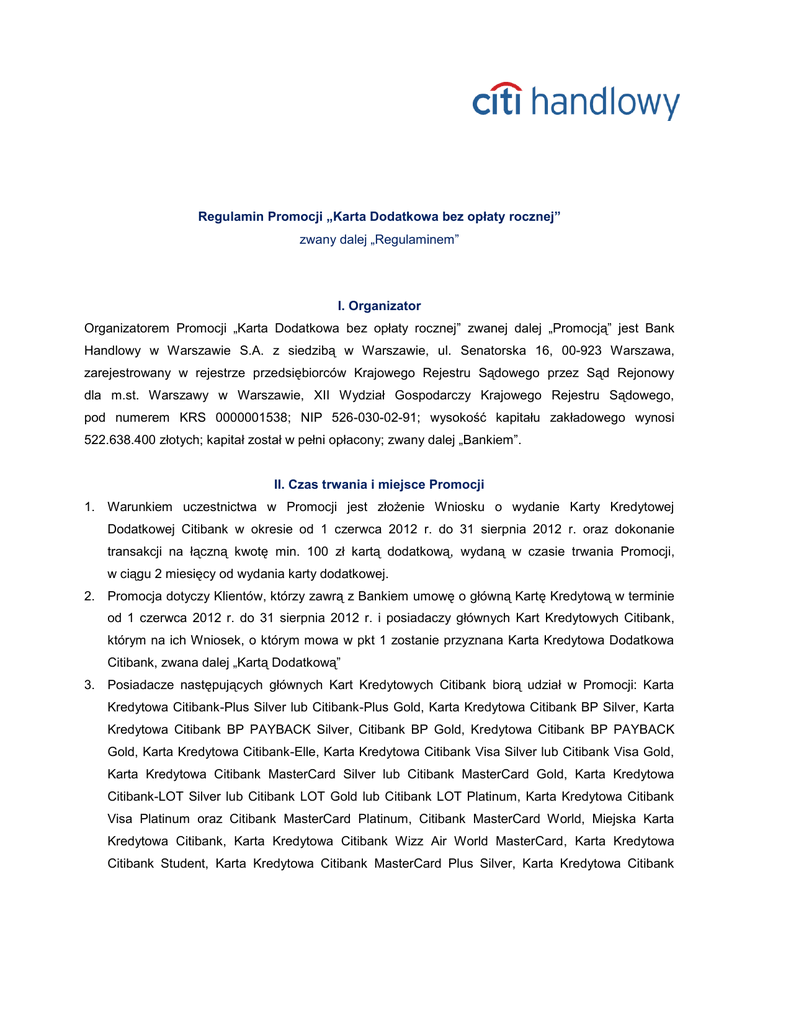 citi handlowy

Regulamin Promocji „Karta Dodatkowa bez opłaty rocznej”
zwany dalej „Regulaminem”

I. Organizator

Organizatorem Promocji „Karta Dodatkowa bez opłaty rocznej” zwanej dalej „Promocją” jest Bank Handlowy w Warszawie S.A. z siedzibą w Warszawie, ul. Senatorska 16, 00-923 Warszawa, zarejestrowany w rejestrze przedsiębiorców Krajowego Rejestru Sądowego przez Sąd Rejonowy dla m.st. Warszawy w Warszawie, XII Wydział Gospodarczy Krajowego Rejestru Sądowego, pod numerem KRS 0000001538; NIP 526-030-02-91; wysokość kapitału zakładowego wynosi 522.638.400 złotych; kapitał został w pełni opłacony; zwany dalej „Bankiem”.

II. Czas trwania i miejsce Promocji

1. Warunkiem uczestnictwa w Promocji jest złożenie Wniosku o wydanie Karty Kredytowej Dodatkowej Citibank w okresie od 1 czerwca 2012 r. do 31 sierpnia 2012 r. oraz dokonanie transakcji na łączną kwotę min. 100 zł kartą dodatkową, wydaną w czasie trwania Promocji, w ciągu 2 miesięcy od wydania karty dodatkowej.
2. Promocja dotyczy Klientów, którzy zawrą z Bankiem umowę o główną Kartę Kredytową w terminie od 1 czerwca 2012 r. do 31 sierpnia 2012 r. i posiadaczy głównych Kart Kredytowych Citibank, którym na ich Wniosek, o którym mowa w pkt 1 zostanie przyznana Karta Kredytowa Dodatkowa Citibank, zwana dalej „Kartą Dodatkową”
3. Posiadacze następujących głównych Kart Kredytowych Citibank biorą udział w Promocji: Karta Kredytowa Citibank-Plus Silver lub Citibank-Plus Gold, Karta Kredytowa Citibank BP Silver, Karta Kredytowa Citibank BP PAYBACK Silver, Citibank BP Gold, Kredytowa Citibank BP PAYBACK Gold, Karta Kredytowa Citibank-Elle, Karta Kredytowa Citibank Visa Silver lub Citibank Visa Gold, Karta Kredytowa Citibank MasterCard Silver lub Citibank MasterCard Gold, Karta Kredytowa Citibank-LOT Silver lub Citibank LOT Gold lub Citibank LOT Platinum, Karta Kredytowa Citibank Visa Platinum oraz Citibank MasterCard Platinum, Citibank MasterCard World, Miejska Karta Kredytowa Citibank, Karta Kredytowa Citibank Wizz Air World MasterCard, Karta Kredytowa Citibank Student, Karta Kredytowa Citibank MasterCard Plus Silver, Karta Kredytowa Citibank